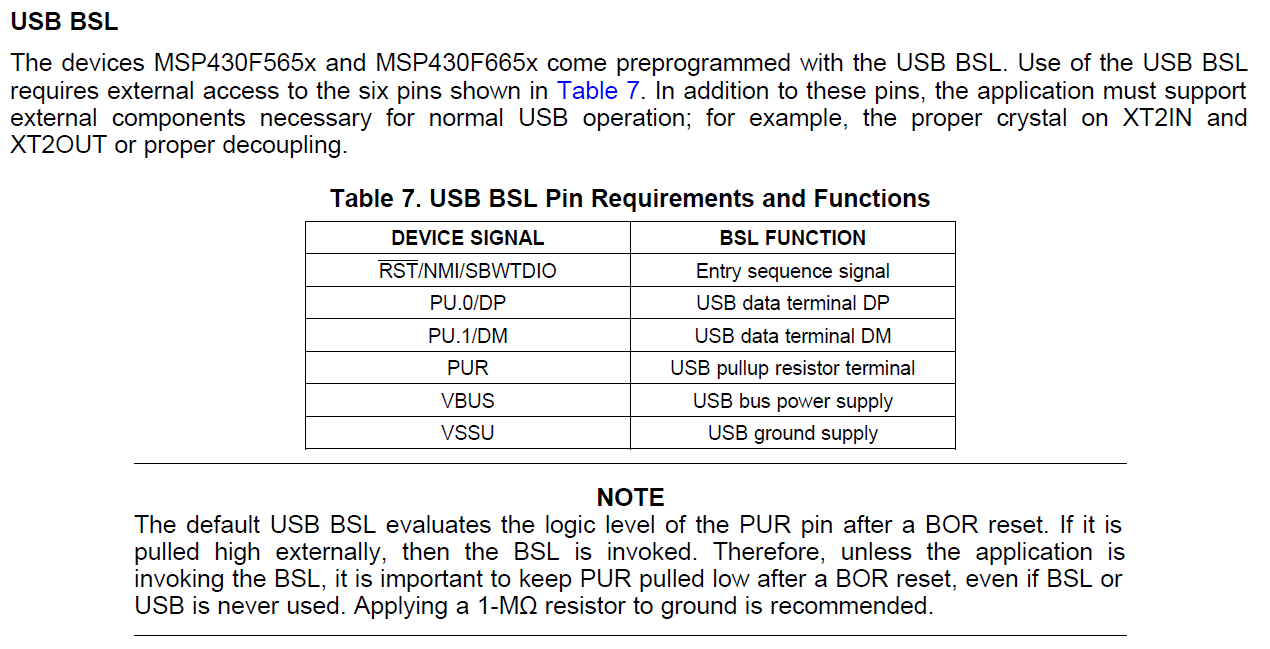 USB BSL

The devices MSP430F565x and MSP430F665x come preprogrammed with the USB BSL. Use of the USB BSL requires external access to the six pins shown in Table 7. In addition to these pins, the application must support external components necessary for normal USB operation; for example, the proper crystal on XT2IN and XT2OUT or proper decoupling.

Table 7. USB BSL Pin Requirements and Functions

| DEVICE SIGNAL | BSL FUNCTION |
|---|---|
| $\overline{RST}$/NMI/SBWTDIO | Entry sequence signal |
| PU.0/DP | USB data terminal DP |
| PU.1/DM | USB data terminal DM |
| PUR | USB pullup resistor terminal |
| VBUS | USB bus power supply |
| VSSU | USB ground supply |

NOTE
The default USB BSL evaluates the logic level of the PUR pin after a BOR reset. If it is pulled high externally, then the BSL is invoked. Therefore, unless the application is invoking the BSL, it is important to keep PUR pulled low after a BOR reset, even if BSL or USB is never used. Applying a 1-MΩ resistor to ground is recommended.